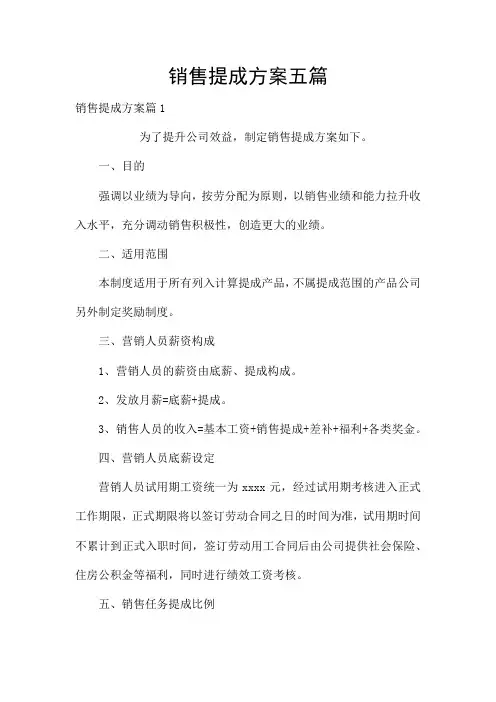 销售提成方案五篇

销售提成方案篇1

为了提升公司效益，制定销售提成方案如下。

一、目的

强调以业绩为导向，按劳分配为原则，以销售业绩和能力拉升收入水平，充分调动销售积极性，创造更大的业绩。

二、适用范围

本制度适用于所有列入计算提成产品，不属提成范围的产品公司另外制定奖励制度。

三、营销人员薪资构成

1、营销人员的薪资由底薪、提成构成。

2、发放月薪=底薪+提成。

3、销售人员的收入=基本工资+销售提成+差补+福利+各类奖金。

四、营销人员底薪设定

营销人员试用期工资统一为 xxxx 元，经过试用期考核进入正式工作期限，正式期限将以签订劳动合同之日的时间为准，试用期时间不累计到正式入职时间，签订劳动用工合同后由公司提供社会保险、住房公积金等福利，同时进行绩效工资考核。

五、销售任务提成比例